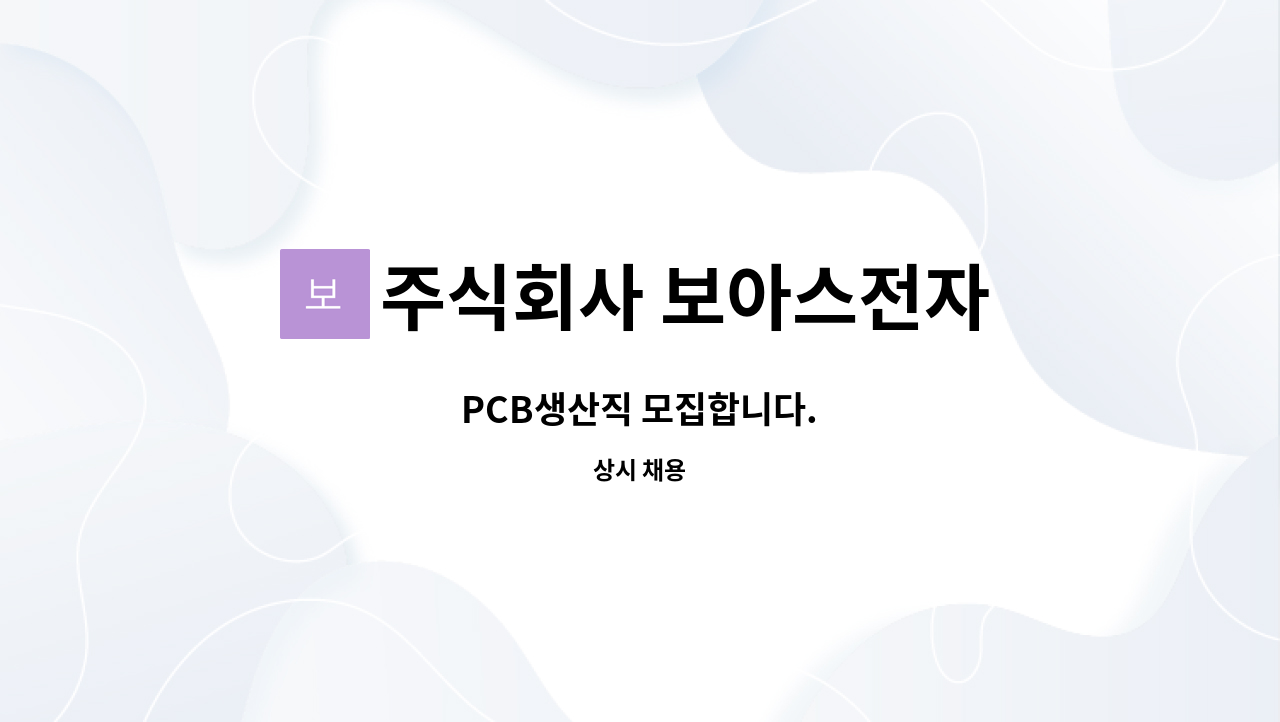 보 주식회사 보아스전자

PCB생산직 모집합니다.

상시 채용